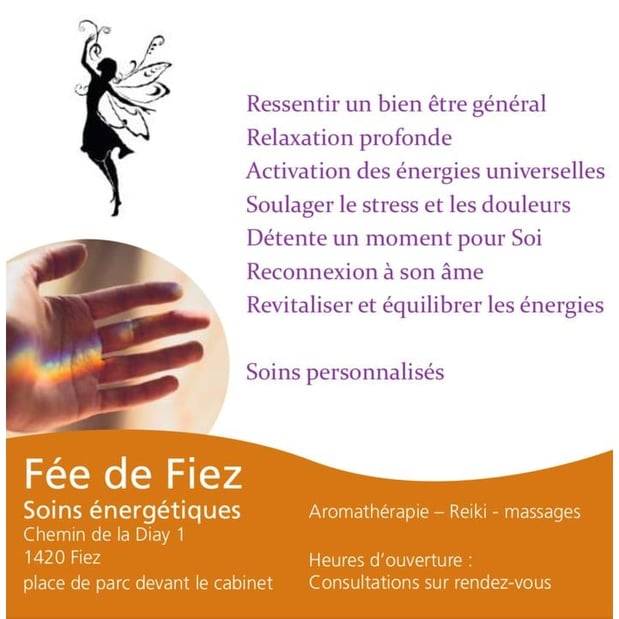 Ressentir un bien être général
Relaxation profonde
Activation des énergies universelles
Soulager le stress et les douleurs
Détente un moment pour Soi
Reconnexion à son âme
Revitaliser et équilibrer les énergies

Soins personnalisés

Fée de Fiez
Soins énergétiques
Chemin de la Diay 1
1420 Fiez
place de parc devant le cabinet

Aromathérapie – Reiki - massages

Heures d'ouverture :
Consultations sur rendez-vous